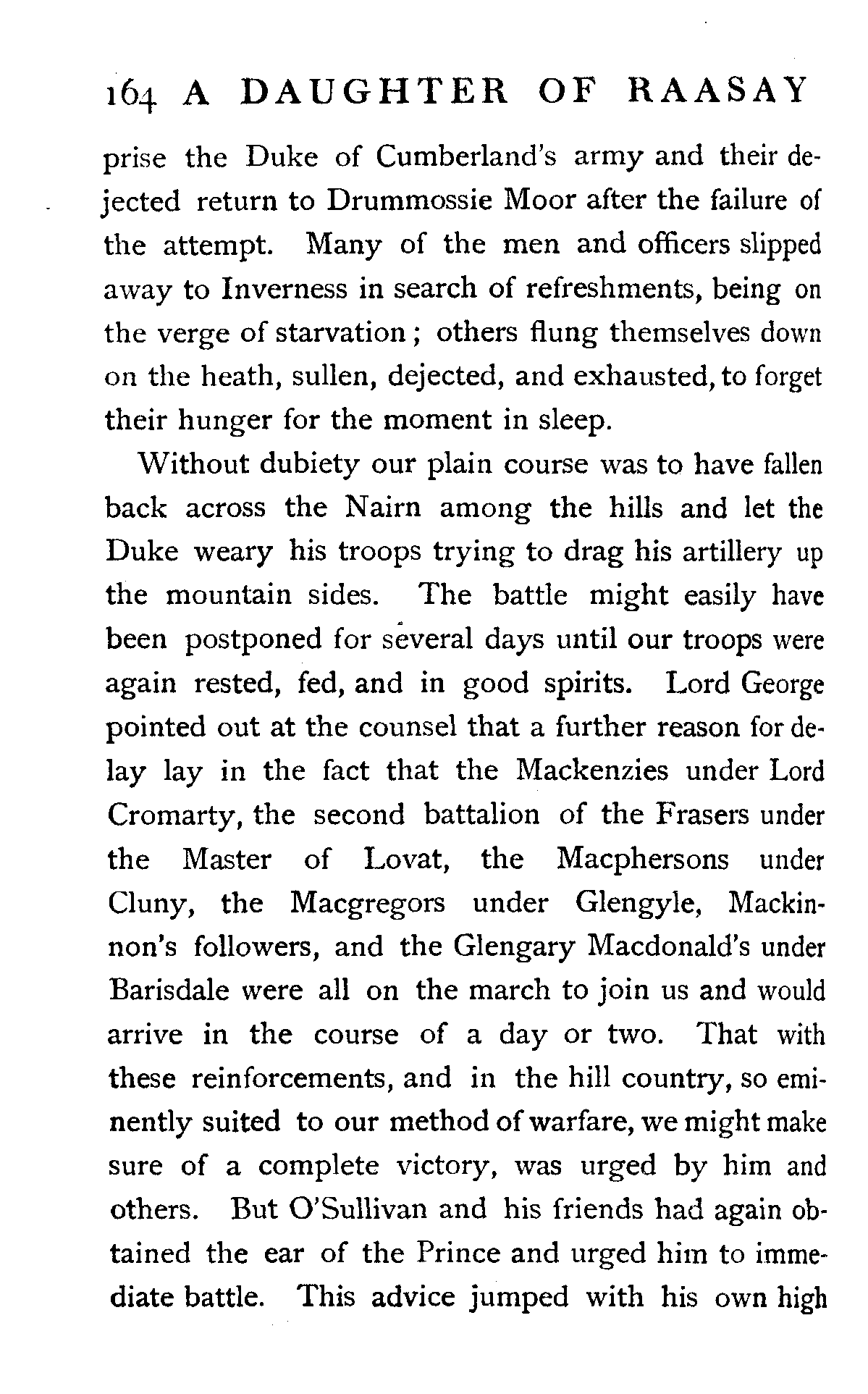 164 A DAUGHTER OF RAASAY

prise the Duke of Cumberland's army and their dejected return to Drummossie Moor after the failure of the attempt. Many of the men and officers slipped away to Inverness in search of refreshments, being on the verge of starvation; others flung themselves down on the heath, sullen, dejected, and exhausted, to forget their hunger for the moment in sleep.

Without dubiety our plain course was to have fallen back across the Nairn among the hills and let the Duke weary his troops trying to drag his artillery up the mountain sides. The battle might easily have been postponed for several days until our troops were again rested, fed, and in good spirits. Lord George pointed out at the counsel that a further reason for delay lay in the fact that the Mackenzies under Lord Cromarty, the second battalion of the Frasers under the Master of Lovat, the Macphersons under Cluny, the Macgregors under Glengyle, Mackinnon's followers, and the Glengary Macdonald's under Barisdale were all on the march to join us and would arrive in the course of a day or two. That with these reinforcements, and in the hill country, so eminently suited to our method of warfare, we might make sure of a complete victory, was urged by him and others. But O'Sullivan and his friends had again obtained the ear of the Prince and urged him to immediate battle. This advice jumped with his own high